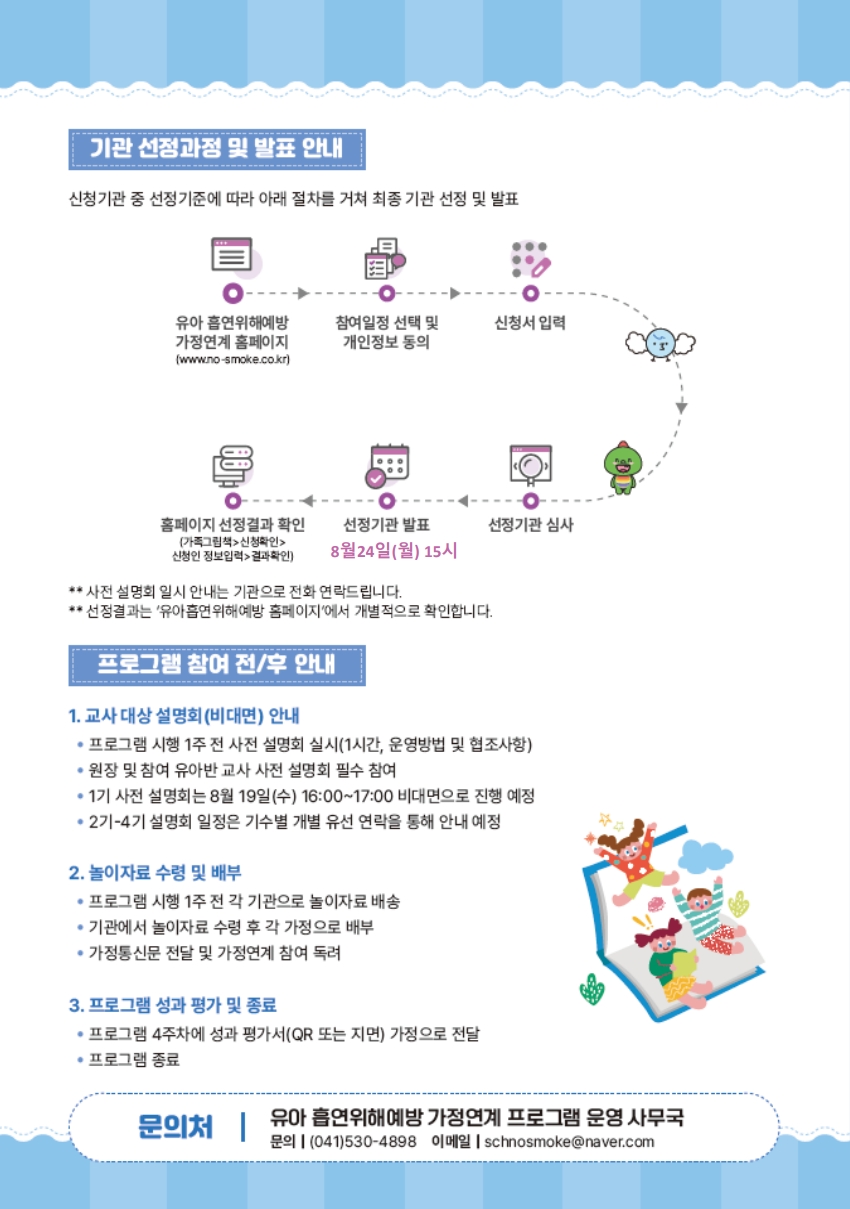 기관 선정과정 및 발표 안내

신청기관 중 선정기준에 따라 아래 절차를 거쳐 최종 기관 선정 및 발표

유아 흡연위해예방
가정연계 홈페이지
(www.no-smoke.co.kr)

참여일정 선택 및
개인정보 동의

신청서 입력

선정기관 심사

선정기관 발표
8월24일(월) 15시

홈페이지 선정결과 확인
(가족그림책>신청확인>
신청인 정보입력>결과확인)

** 사전 설명회 일시 안내는 기관으로 전화 연락드립니다.
** 선정결과는 '유아흡연위해예방 홈페이지'에서 개별적으로 확인합니다.

프로그램 참여 전/후 안내

1. 교사 대상 설명회(비대면) 안내
• 프로그램 시행 1주 전 사전 설명회 실시(1시간, 운영방법 및 협조사항)
• 원장 및 참여 유아반 교사 사전 설명회 필수 참여
• 1기 사전 설명회는 8월 19일(수) 16:00~17:00 비대면으로 진행 예정
• 2기-4기 설명회 일정은 기수별 개별 유선 연락을 통해 안내 예정

2. 놀이자료 수령 및 배부
• 프로그램 시행 1주 전 각 기관으로 놀이자료 배송
• 기관에서 놀이자료 수령 후 각 가정으로 배부
• 가정통신문 전달 및 가정연계 참여 독려

3. 프로그램 성과 평가 및 종료
• 프로그램 4주차에 성과 평가서(QR 또는 지면) 가정으로 전달
• 프로그램 종료

문의처 | 유아 흡연위해예방 가정연계 프로그램 운영 사무국
문의 | (041)530-4898 이메일 | schnosmoke@naver.com